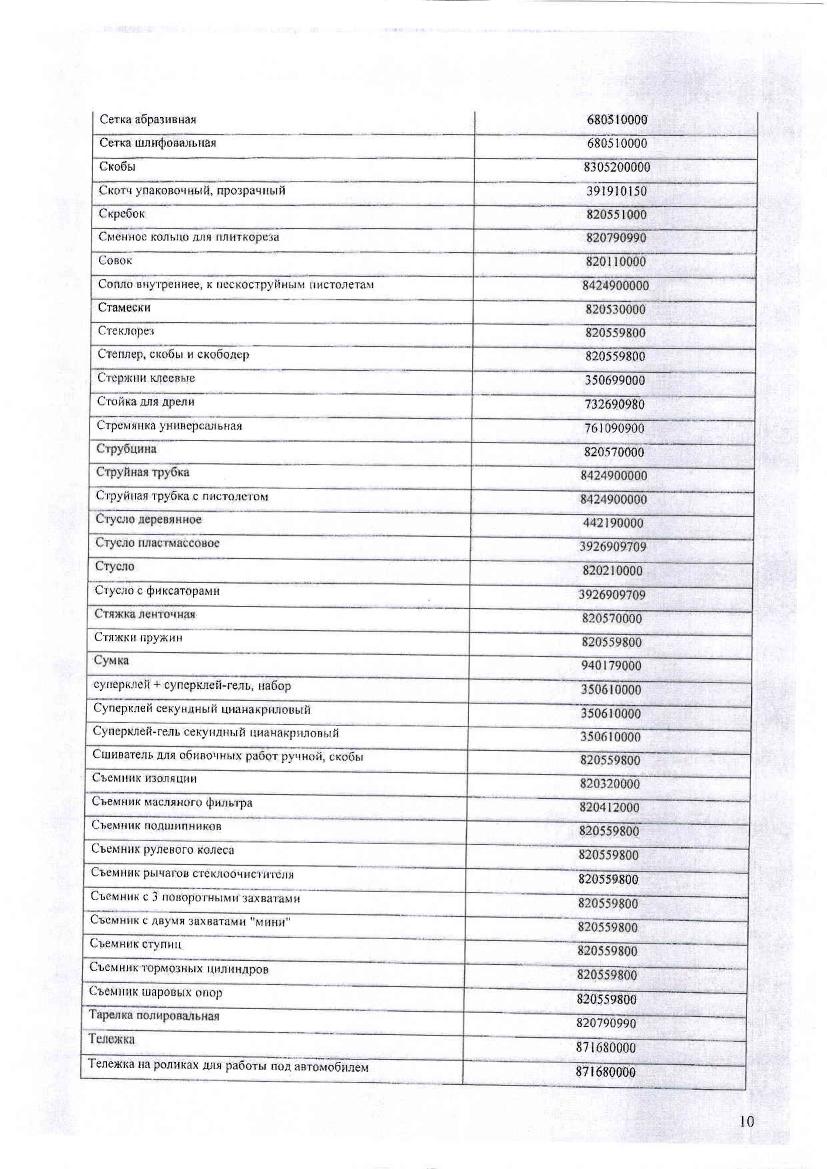 | Сетка абразивная | 680510000 |
|---|---|
| Сетка шлифовальная | 680510000 |
| Скобы | 8305200000 |
| Скотч упаковочный, прозрачный | 391910150 |
| Скребок | 820551000 |
| Сменное кольцо для плиткореза | 820790990 |
| Совок | 820110000 |
| Сопло внутреннее, к пескоструйным пистолетам | 8424900000 |
| Стамески | 820530000 |
| Стеклорез | 820559800 |
| Степлер, скобы и скободер | 820559800 |
| Стержни клеевые | 350699000 |
| Стойка для дрели | 732690980 |
| Стремянка универсальная | 761090900 |
| Струбцина | 820570000 |
| Струйная трубка | 8424900000 |
| Струйная трубка с пистолетом | 8424900000 |
| Стусло деревянное | 442190000 |
| Стусло пластмассовое | 3926909709 |
| Стусло | 820210000 |
| Стусло с фиксаторами | 3926909709 |
| Стяжка ленточная | 820570000 |
| Стяжки пружин | 820559800 |
| Сумка | 940179000 |
| суперклей + суперклей-гель, набор | 350610000 |
| Суперклей секундный цианакриловый | 350610000 |
| Суперклей-гель секундный цианакриловый | 350610000 |
| Сшиватель для обивочных работ ручной, скобы | 820559800 |
| Съемник изоляции | 820320000 |
| Съемник масляного фильтра | 820412000 |
| Съемник подшипников | 820559800 |
| Съемник рулевого колеса | 820559800 |
| Съемник рычагов стеклоочистителя | 820559800 |
| Съемник с 3 поворотными захватами | 820559800 |
| Съемник с двумя захватами "мини" | 820559800 |
| Съемник ступиц | 820559800 |
| Съемник тормозных цилиндров | 820559800 |
| Съемник шаровых опор | 820559800 |
| Тарелка полировальная | 820790990 |
| Тележка | 871680000 |
| Тележка на роликах для работы под автомобилем | 871680000 |

10